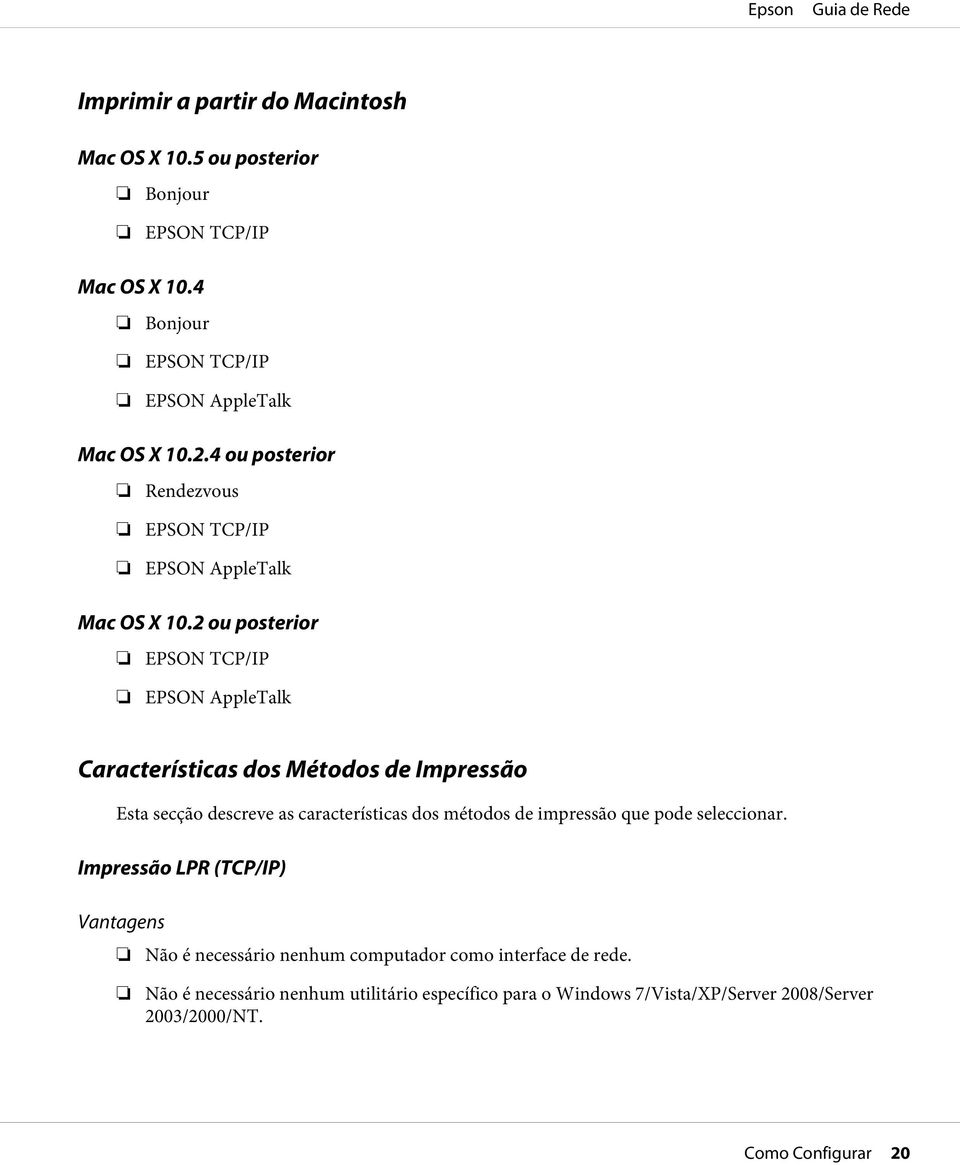 Epson Guia de Rede

Imprimir a partir do Macintosh

Mac OS X 10.5 ou posterior

❏ Bonjour

❏ EPSON TCP/IP

Mac OS X 10.4

❏ Bonjour

❏ EPSON TCP/IP

❏ EPSON AppleTalk

Mac OS X 10.2.4 ou posterior

❏ Rendezvous

❏ EPSON TCP/IP

❏ EPSON AppleTalk

Mac OS X 10.2 ou posterior

❏ EPSON TCP/IP

❏ EPSON AppleTalk

Características dos Métodos de Impressão

Esta secção descreve as características dos métodos de impressão que pode seleccionar.

Impressão LPR (TCP/IP)

Vantagens

❏ Não é necessário nenhum computador como interface de rede.

❏ Não é necessário nenhum utilitário específico para o Windows 7/Vista/XP/Server 2008/Server 2003/2000/NT.

Como Configurar 20